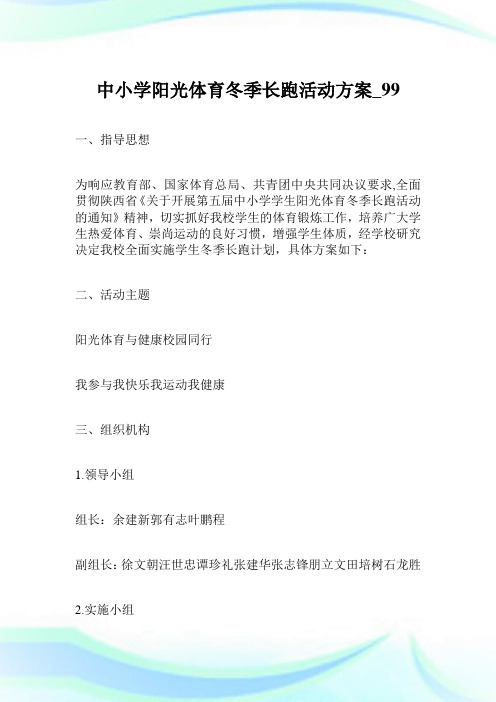 中小学阳光体育冬季长跑活动方案_99

一、指导思想

为响应教育部、国家体育总局、共青团中央共同决议要求,全面贯彻陕西省《关于开展第五届中小学学生阳光体育冬季长跑活动的通知》精神，切实抓好我校学生的体育锻炼工作，培养广大学生热爱体育、崇尚运动的良好习惯，增强学生体质，经学校研究决定我校全面实施学生冬季长跑计划，具体方案如下：

二、活动主题

阳光体育与健康校园同行

我参与我快乐我运动我健康

三、组织机构

1.领导小组

组长：余建新郭有志叶鹏程

副组长：徐文朝汪世忠谭珍礼张建华张志锋朋立文田培树石龙胜

2.实施小组